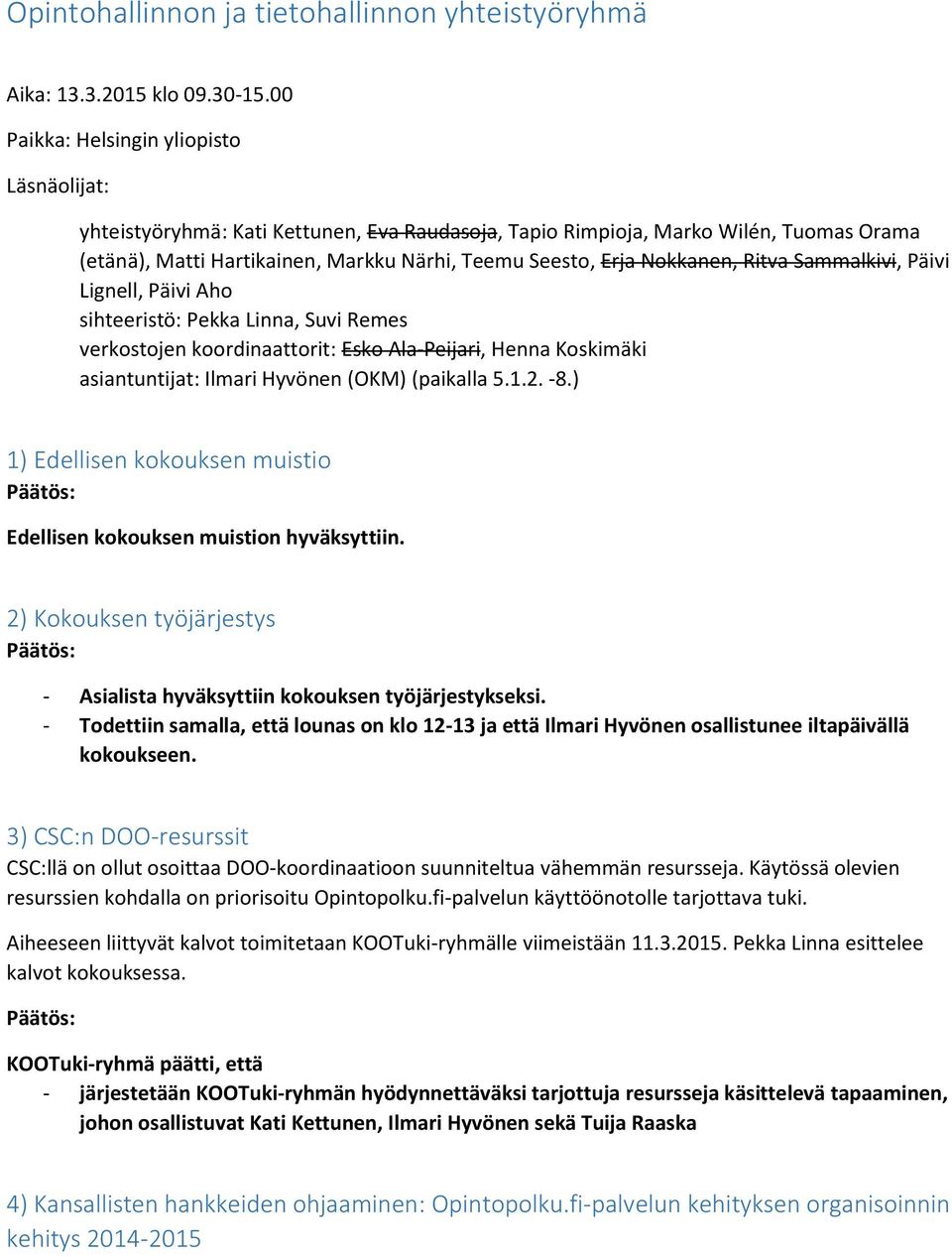 Opintohallinnon ja tietohallinnon yhteistyöryhmä

Aika: 13.3.2015 klo 09.30-15.00

Paikka: Helsingin yliopisto

Läsnäolijat:

yhteistyöryhmä: Kati Kettunen, ~~Eva Raudasoja~~, Tapio Rimpioja, Marko Wilén, Tuomas Orama (etänä), Matti Hartikainen, Markku Närhi, Teemu Seesto, ~~Erja Nokkanen, Ritva Sammalkivi~~, Päivi Lignell, Päivi Aho
sihteeristö: Pekka Linna, Suvi Remes
verkostojen koordinaattorit: ~~Esko Ala-Peijari~~, Henna Koskimäki
asiantuntijat: Ilmari Hyvönen (OKM) (paikalla 5.1.2. -8.)

1) Edellisen kokouksen muistio
Päätös:

Edellisen kokouksen muistion hyväksyttiin.

2) Kokouksen työjärjestys
Päätös:

- Asialista hyväksyttiin kokouksen työjärjestykseksi.
- Todettiin samalla, että lounas on klo 12-13 ja että Ilmari Hyvönen osallistunee iltapäivällä kokoukseen.

3) CSC:n DOO-resurssit
CSC:llä on ollut osoittaa DOO-koordinaatioon suunniteltua vähemmän resursseja. Käytössä olevien resurssien kohdalla on priorisoitu Opintopolku.fi-palvelun käyttöönotolle tarjottava tuki.

Aiheeseen liittyvät kalvot toimitetaan KOOTuki-ryhmälle viimeistään 11.3.2015. Pekka Linna esittelee kalvot kokouksessa.

Päätös:

KOOTuki-ryhmä päätti, että
- järjestetään KOOTuki-ryhmän hyödynnettäväksi tarjottuja resursseja käsittelevä tapaaminen, johon osallistuvat Kati Kettunen, Ilmari Hyvönen sekä Tuija Raaska

4) Kansallisten hankkeiden ohjaaminen: Opintopolku.fi-palvelun kehityksen organisoinnin kehitys 2014-2015